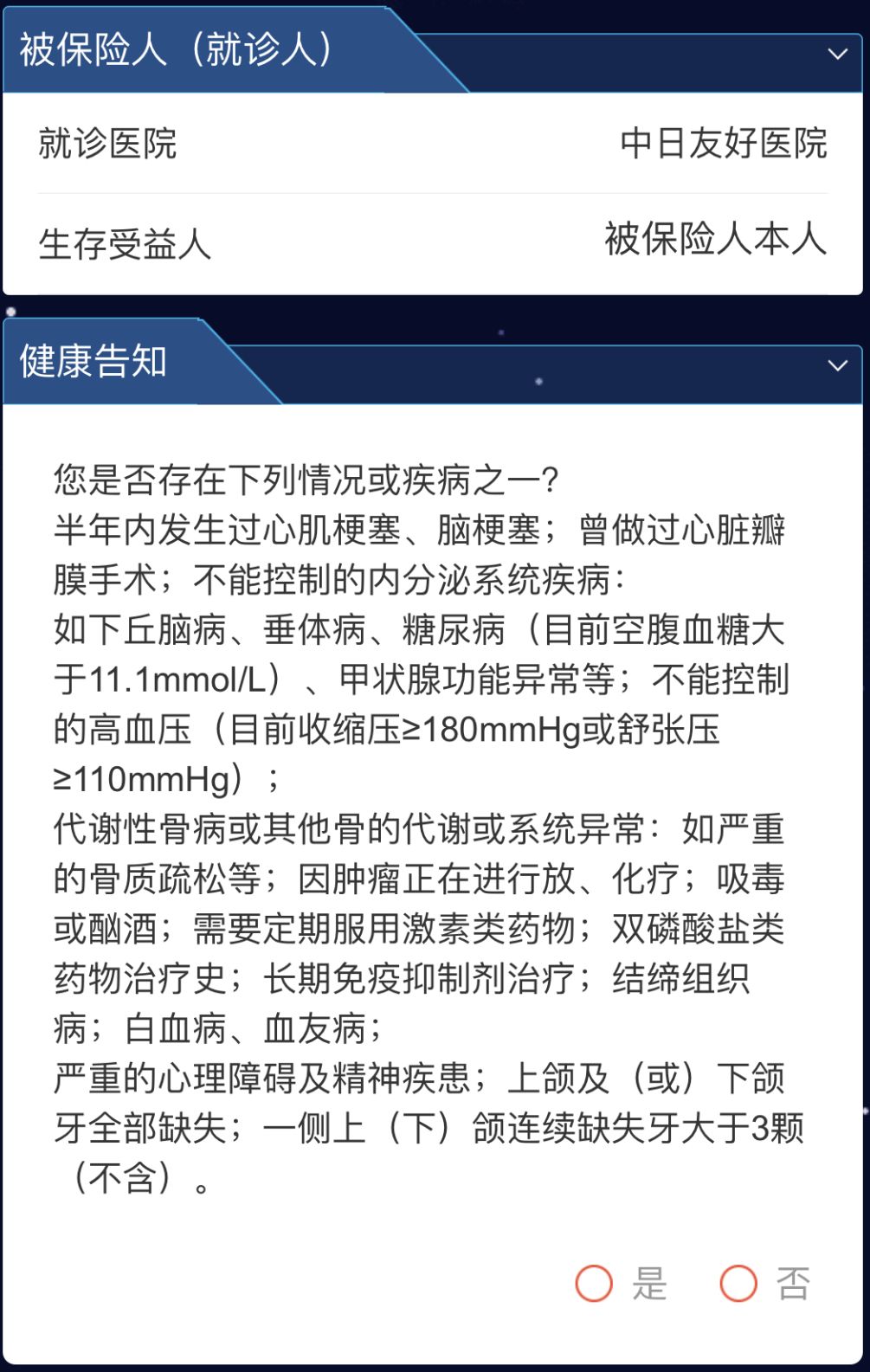 被保险人（就诊人）

就诊医院 中日友好医院

生存受益人 被保险人本人

健康告知

您是否存在下列情况或疾病之一？
半年内发生过心肌梗塞、脑梗塞；曾做过心脏瓣膜手术；不能控制的内分泌系统疾病：
如下丘脑病、垂体病、糖尿病（目前空腹血糖大于11.1mmol/L）、甲状腺功能异常等；不能控制的高血压（目前收缩压≥180mmHg或舒张压≥110mmHg）；
代谢性骨病或其他骨的代谢或系统异常：如严重的骨质疏松等；因肿瘤正在进行放、化疗；吸毒或酗酒；需要定期服用激素类药物；双磷酸盐类药物治疗史；长期免疫抑制剂治疗；结缔组织病；白血病、血友病；
严重的心理障碍及精神疾患；上颌及（或）下颌牙全部缺失；一侧上（下）颌连续缺失牙大于3颗（不含）。

是 否